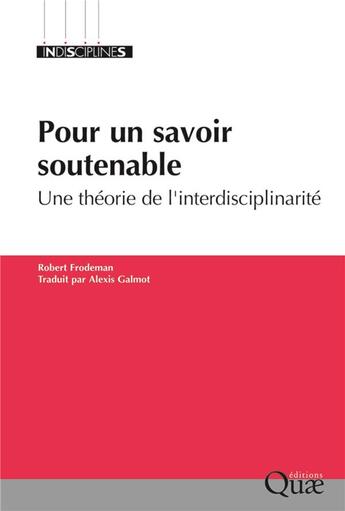 INDISCIPLINES

Pour un savoir soutenable
Une théorie de l'interdisciplinarité

Robert Frodeman
Traduit par Alexis Galmot

éditions
Quæ